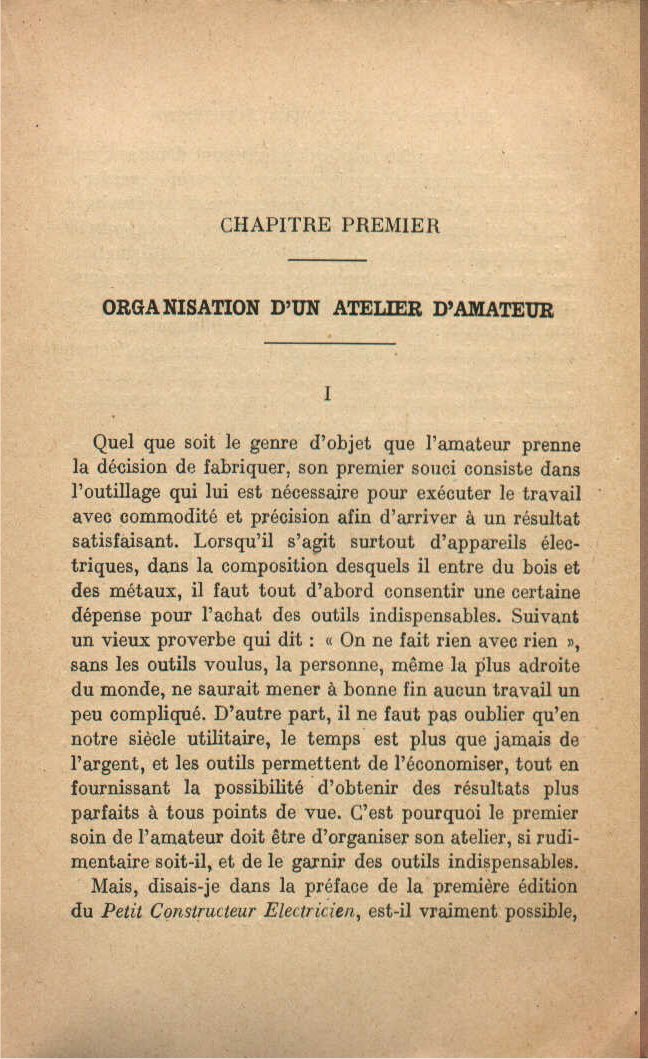 CHAPITRE PREMIER

ORGANISATION D'UN ATELIER D'AMATEUR

I

Quel que soit le genre d'objet que l'amateur prenne la décision de fabriquer, son premier souci consiste dans l'outillage qui lui est nécessaire pour exécuter le travail avec commodité et précision afin d'arriver à un résultat satisfaisant. Lorsqu'il s'agit surtout d'appareils électriques, dans la composition desquels il entre du bois et des métaux, il faut tout d'abord consentir une certaine dépense pour l'achat des outils indispensables. Suivant un vieux proverbe qui dit : « On ne fait rien avec rien », sans les outils voulus, la personne, même la plus adroite du monde, ne saurait mener à bonne fin aucun travail un peu compliqué. D'autre part, il ne faut pas oublier qu'en notre siècle utilitaire, le temps est plus que jamais de l'argent, et les outils permettent de l'économiser, tout en fournissant la possibilité d'obtenir des résultats plus parfaits à tous points de vue. C'est pourquoi le premier soin de l'amateur doit être d'organiser son atelier, si rudimentaire soit-il, et de le garnir des outils indispensables.

Mais, disais-je dans la préface de la première édition du Petit Constructeur Electricien, est-il vraiment possible,